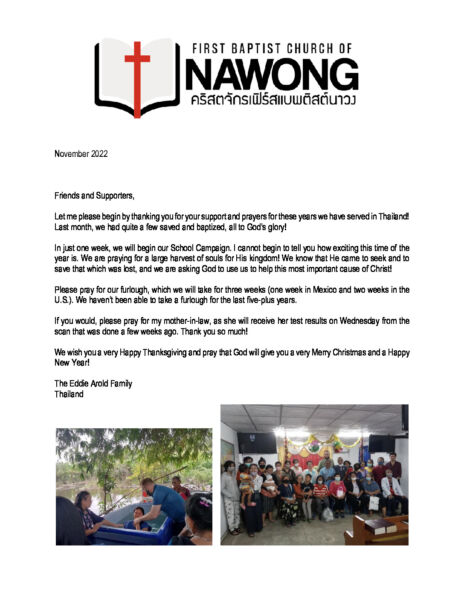 FIRST BAPTIST CHURCH OF
NAWONG
คริสตจักรเฟิร์สแบพติสต์นาวง

November 2022

Friends and Supporters,

Let me please begin by thanking you for your support and prayers for these years we have served in Thailand! Last month, we had quite a few saved and baptized, all to God's glory!

In just one week, we will begin our School Campaign. I cannot begin to tell you how exciting this time of the year is. We are praying for a large harvest of souls for His kingdom! We know that He came to seek and to save that which was lost, and we are asking God to use us to help this most important cause of Christ!

Please pray for our furlough, which we will take for three weeks (one week in Mexico and two weeks in the U.S.). We haven't been able to take a furlough for the last five-plus years.

If you would, please pray for my mother-in-law, as she will receive her test results on Wednesday from the scan that was done a few weeks ago. Thank you so much!

We wish you a very Happy Thanksgiving and pray that God will give you a very Merry Christmas and a Happy New Year!

The Eddie Arold Family
Thailand